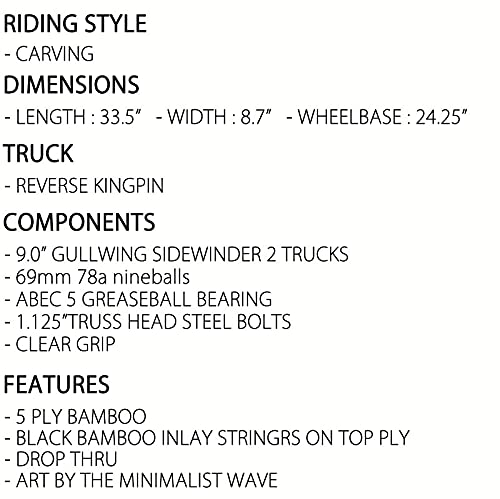 RIDING STYLE
- CARVING

DIMENSIONS
- LENGTH : 33.5"   - WIDTH : 8.7"   - WHEELBASE : 24.25"

TRUCK
- REVERSE KINGPIN

COMPONENTS
- 9.0" GULLWING SIDEWINDER 2 TRUCKS
- 69mm 78a nineballs
- ABEC 5 GREASEBALL BEARING
- 1.125"TRUSS HEAD STEEL BOLTS
- CLEAR GRIP

FEATURES
- 5 PLY BAMBOO
- BLACK BAMBOO INLAY STRINGRS ON TOP PLY
- DROP THRU
- ART BY THE MINIMALIST WAVE